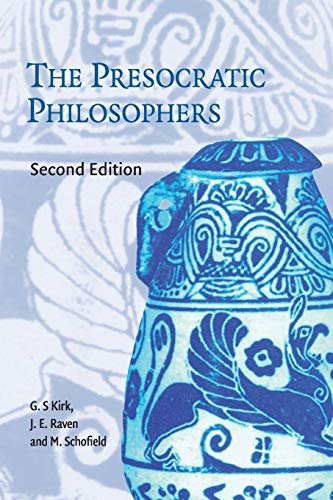 THE PRESOCRATIC PHILOSOPHERS

Second Edition

G. S Kirk,
J. E. Raven
and M. Schofield